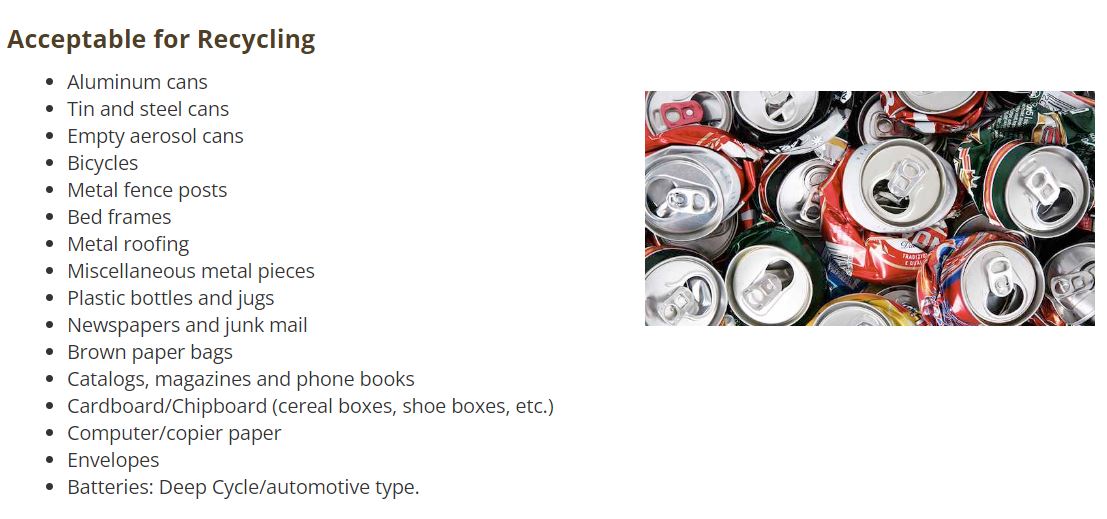 Acceptable for Recycling

- Aluminum cans
- Tin and steel cans
- Empty aerosol cans
- Bicycles
- Metal fence posts
- Bed frames
- Metal roofing
- Miscellaneous metal pieces
- Plastic bottles and jugs
- Newspapers and junk mail
- Brown paper bags
- Catalogs, magazines and phone books
- Cardboard/Chipboard (cereal boxes, shoe boxes, etc.)
- Computer/copier paper
- Envelopes
- Batteries: Deep Cycle/automotive type.